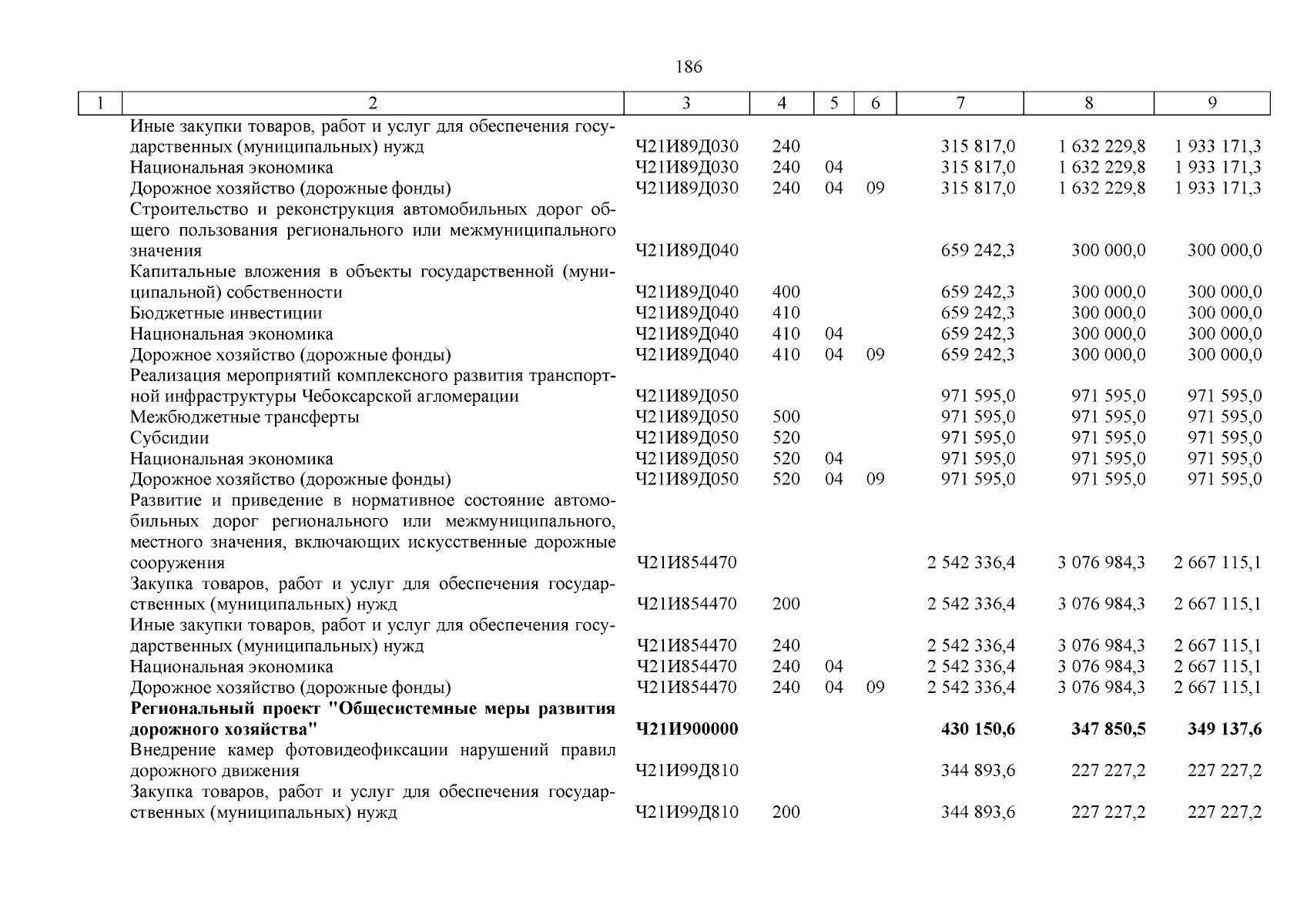 186

| 1 | 2 | 3 | 4 | 5 | 6 | 7 | 8 | 9 |
|---|---|---|---|---|---|---|---|---|
| | Иные закупки товаров, работ и услуг для обеспечения государственных (муниципальных) нужд | Ч21И89Д030 | 240 | | | 315 817,0 | 1 632 229,8 | 1 933 171,3 |
| | Национальная экономика | Ч21И89Д030 | 240 | 04 | | 315 817,0 | 1 632 229,8 | 1 933 171,3 |
| | Дорожное хозяйство (дорожные фонды) | Ч21И89Д030 | 240 | 04 | 09 | 315 817,0 | 1 632 229,8 | 1 933 171,3 |
| | Строительство и реконструкция автомобильных дорог общего пользования регионального или межмуниципального значения | Ч21И89Д040 | | | | 659 242,3 | 300 000,0 | 300 000,0 |
| | Капитальные вложения в объекты государственной (муниципальной) собственности | Ч21И89Д040 | 400 | | | 659 242,3 | 300 000,0 | 300 000,0 |
| | Бюджетные инвестиции | Ч21И89Д040 | 410 | | | 659 242,3 | 300 000,0 | 300 000,0 |
| | Национальная экономика | Ч21И89Д040 | 410 | 04 | | 659 242,3 | 300 000,0 | 300 000,0 |
| | Дорожное хозяйство (дорожные фонды) | Ч21И89Д040 | 410 | 04 | 09 | 659 242,3 | 300 000,0 | 300 000,0 |
| | Реализация мероприятий комплексного развития транспортной инфраструктуры Чебоксарской агломерации | Ч21И89Д050 | | | | 971 595,0 | 971 595,0 | 971 595,0 |
| | Межбюджетные трансферты | Ч21И89Д050 | 500 | | | 971 595,0 | 971 595,0 | 971 595,0 |
| | Субсидии | Ч21И89Д050 | 520 | | | 971 595,0 | 971 595,0 | 971 595,0 |
| | Национальная экономика | Ч21И89Д050 | 520 | 04 | | 971 595,0 | 971 595,0 | 971 595,0 |
| | Дорожное хозяйство (дорожные фонды) | Ч21И89Д050 | 520 | 04 | 09 | 971 595,0 | 971 595,0 | 971 595,0 |
| | Развитие и приведение в нормативное состояние автомобильных дорог регионального или межмуниципального, местного значения, включающих искусственные дорожные сооружения | Ч21И854470 | | | | 2 542 336,4 | 3 076 984,3 | 2 667 115,1 |
| | Закупка товаров, работ и услуг для обеспечения государственных (муниципальных) нужд | Ч21И854470 | 200 | | | 2 542 336,4 | 3 076 984,3 | 2 667 115,1 |
| | Иные закупки товаров, работ и услуг для обеспечения государственных (муниципальных) нужд | Ч21И854470 | 240 | | | 2 542 336,4 | 3 076 984,3 | 2 667 115,1 |
| | Национальная экономика | Ч21И854470 | 240 | 04 | | 2 542 336,4 | 3 076 984,3 | 2 667 115,1 |
| | Дорожное хозяйство (дорожные фонды) | Ч21И854470 | 240 | 04 | 09 | 2 542 336,4 | 3 076 984,3 | 2 667 115,1 |
| | **Региональный проект "Общесистемные меры развития дорожного хозяйства"** | **Ч21И900000** | | | | **430 150,6** | **347 850,5** | **349 137,6** |
| | Внедрение камер фотовидеофиксации нарушений правил дорожного движения | Ч21И99Д810 | | | | 344 893,6 | 227 227,2 | 227 227,2 |
| | Закупка товаров, работ и услуг для обеспечения государственных (муниципальных) нужд | Ч21И99Д810 | 200 | | | 344 893,6 | 227 227,2 | 227 227,2 |